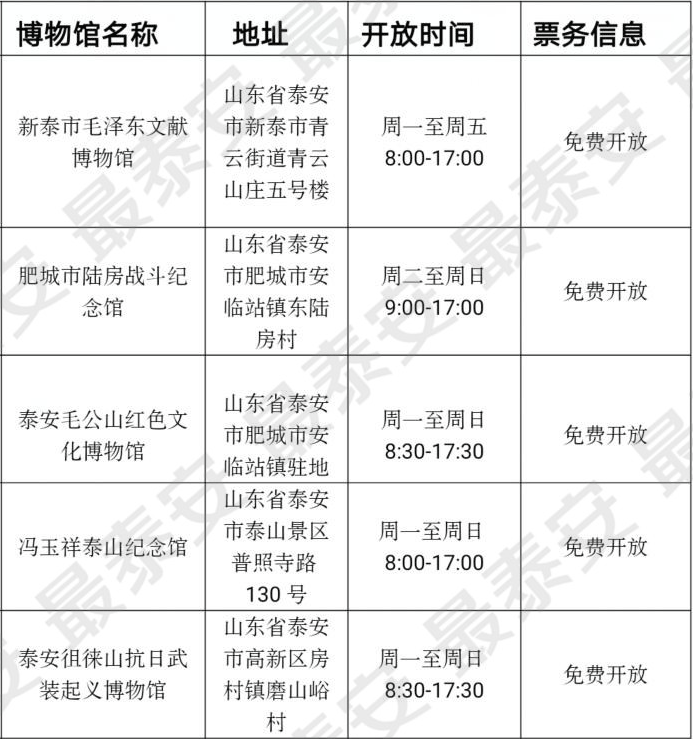 | 博物馆名称 | 地址 | 开放时间 | 票务信息 |
|---|---|---|---|
| 新泰市毛泽东文献博物馆 | 山东省泰安市新泰市青云街道青云山庄五号楼 | 周一至周五 8:00-17:00 | 免费开放 |
| 肥城市陆房战斗纪念馆 | 山东省泰安市肥城市安临站镇东陆房村 | 周二至周日 9:00-17:00 | 免费开放 |
| 泰安毛公山红色文化博物馆 | 山东省泰安市肥城市安临站镇驻地 | 周一至周日 8:30-17:30 | 免费开放 |
| 冯玉祥泰山纪念馆 | 山东省泰安市泰山景区普照寺路130号 | 周一至周日 8:00-17:00 | 免费开放 |
| 泰安徂徕山抗日武装起义博物馆 | 山东省泰安市高新区房村镇磨山峪村 | 周一至周日 8:30-17:30 | 免费开放 |

最泰安